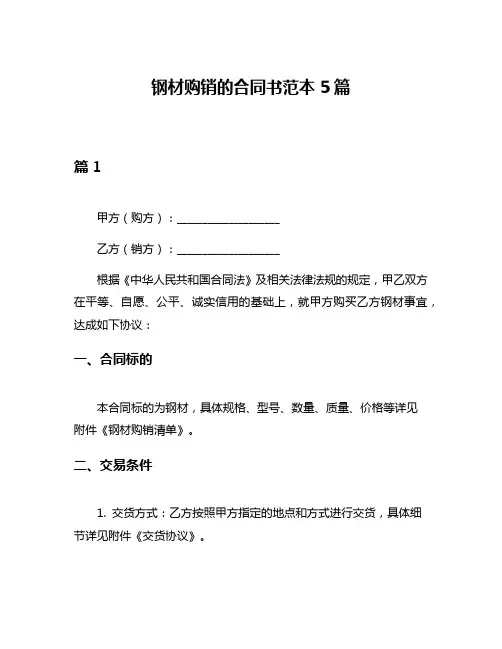 钢材购销的合同书范本 5 篇

篇 1

甲方（购方）：__________________

乙方（销方）：__________________

根据《中华人民共和国合同法》及相关法律法规的规定，甲乙双方在平等、自愿、公平、诚实信用的基础上，就甲方购买乙方钢材事宜，达成如下协议：

一、合同标的

本合同标的为钢材，具体规格、型号、数量、质量、价格等详见附件《钢材购销清单》。

二、交易条件

1. 交货方式：乙方按照甲方指定的地点和方式进行交货，具体细节详见附件《交货协议》。